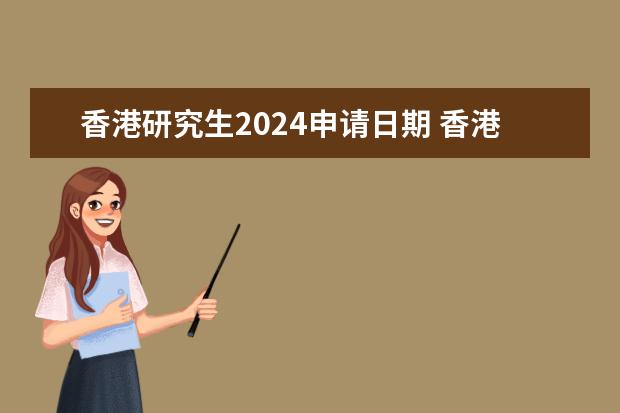 香港研究生2024申请日期 香港